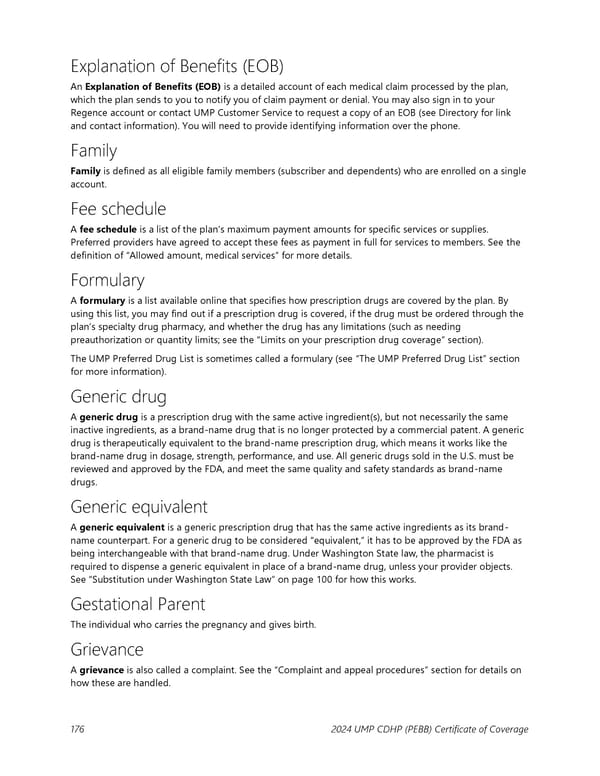 Explanation of Benefits (EOB)

An Explanation of Benefits (EOB) is a detailed account of each medical claim processed by the plan, which the plan sends to you to notify you of claim payment or denial. You may also sign in to your Regence account or contact UMP Customer Service to request a copy of an EOB (see Directory for link and contact information). You will need to provide identifying information over the phone.

Family

Family is defined as all eligible family members (subscriber and dependents) who are enrolled on a single account.

Fee schedule

A fee schedule is a list of the plan's maximum payment amounts for specific services or supplies. Preferred providers have agreed to accept these fees as payment in full for services to members. See the definition of "Allowed amount, medical services" for more details.

Formulary

A formulary is a list available online that specifies how prescription drugs are covered by the plan. By using this list, you may find out if a prescription drug is covered, if the drug must be ordered through the plan's specialty drug pharmacy, and whether the drug has any limitations (such as needing preauthorization or quantity limits; see the "Limits on your prescription drug coverage" section).

The UMP Preferred Drug List is sometimes called a formulary (see "The UMP Preferred Drug List" section for more information).

Generic drug

A generic drug is a prescription drug with the same active ingredient(s), but not necessarily the same inactive ingredients, as a brand-name drug that is no longer protected by a commercial patent. A generic drug is therapeutically equivalent to the brand-name prescription drug, which means it works like the brand-name drug in dosage, strength, performance, and use. All generic drugs sold in the U.S. must be reviewed and approved by the FDA, and meet the same quality and safety standards as brand-name drugs.

Generic equivalent

A generic equivalent is a generic prescription drug that has the same active ingredients as its brand-name counterpart. For a generic drug to be considered "equivalent," it has to be approved by the FDA as being interchangeable with that brand-name drug. Under Washington State law, the pharmacist is required to dispense a generic equivalent in place of a brand-name drug, unless your provider objects. See "Substitution under Washington State Law" on page 100 for how this works.

Gestational Parent

The individual who carries the pregnancy and gives birth.

Grievance

A grievance is also called a complaint. See the "Complaint and appeal procedures" section for details on how these are handled.

176 2024 UMP CDHP (PEBB) Certificate of Coverage